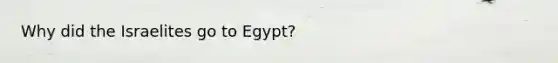 Why did the Israelites go to Egypt?